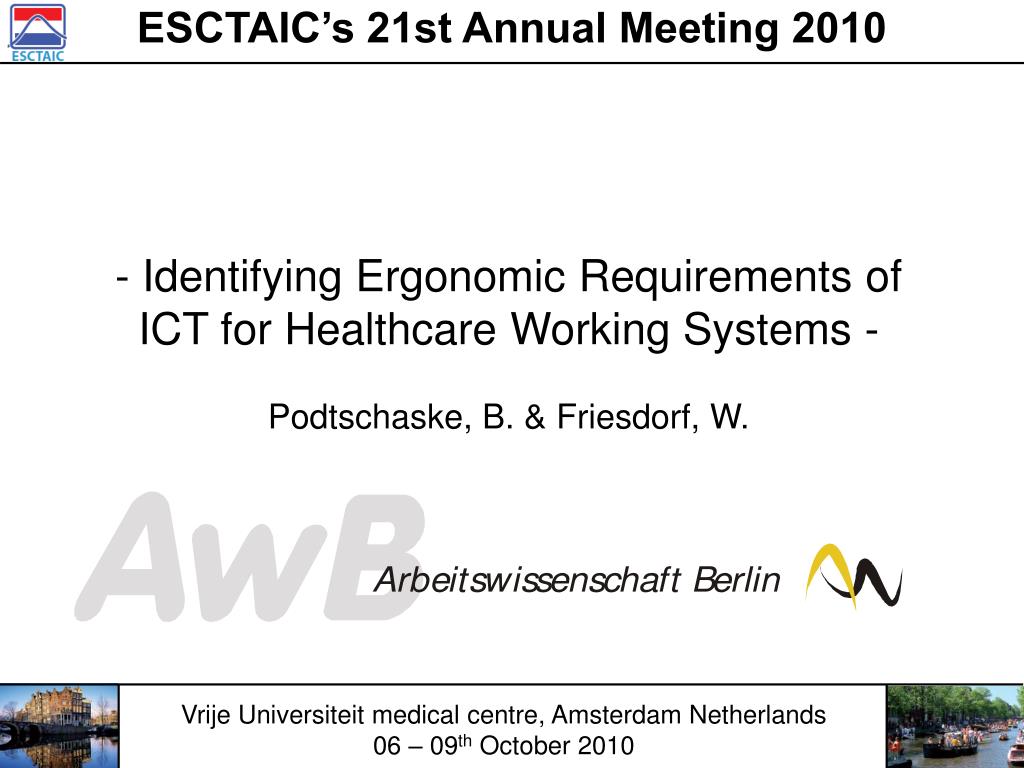 ESCTAIC

ESCTAIC's 21st Annual Meeting 2010

- Identifying Ergonomic Requirements of ICT for Healthcare Working Systems -

Podtschaske, B. & Friesdorf, W.

AwB

Arbeitswissenschaft Berlin

Vrije Universiteit medical centre, Amsterdam Netherlands
06 – 09$^{th}$ October 2010